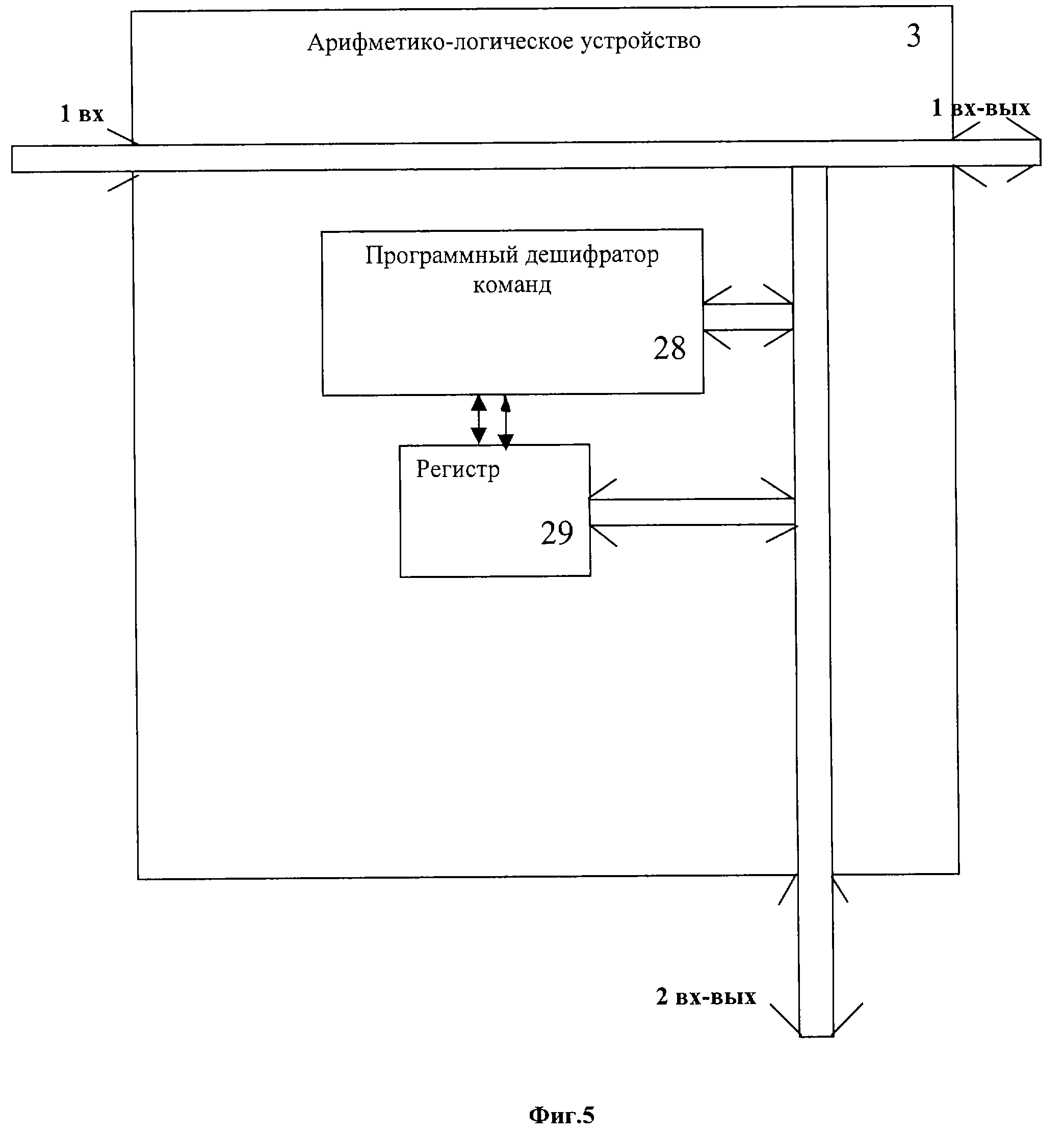 Арифметико-логическое устройство

3

1 вх

1 вх-вых

Программный дешифратор команд

28

Регистр

29

2 вх-вых

Фиг.5